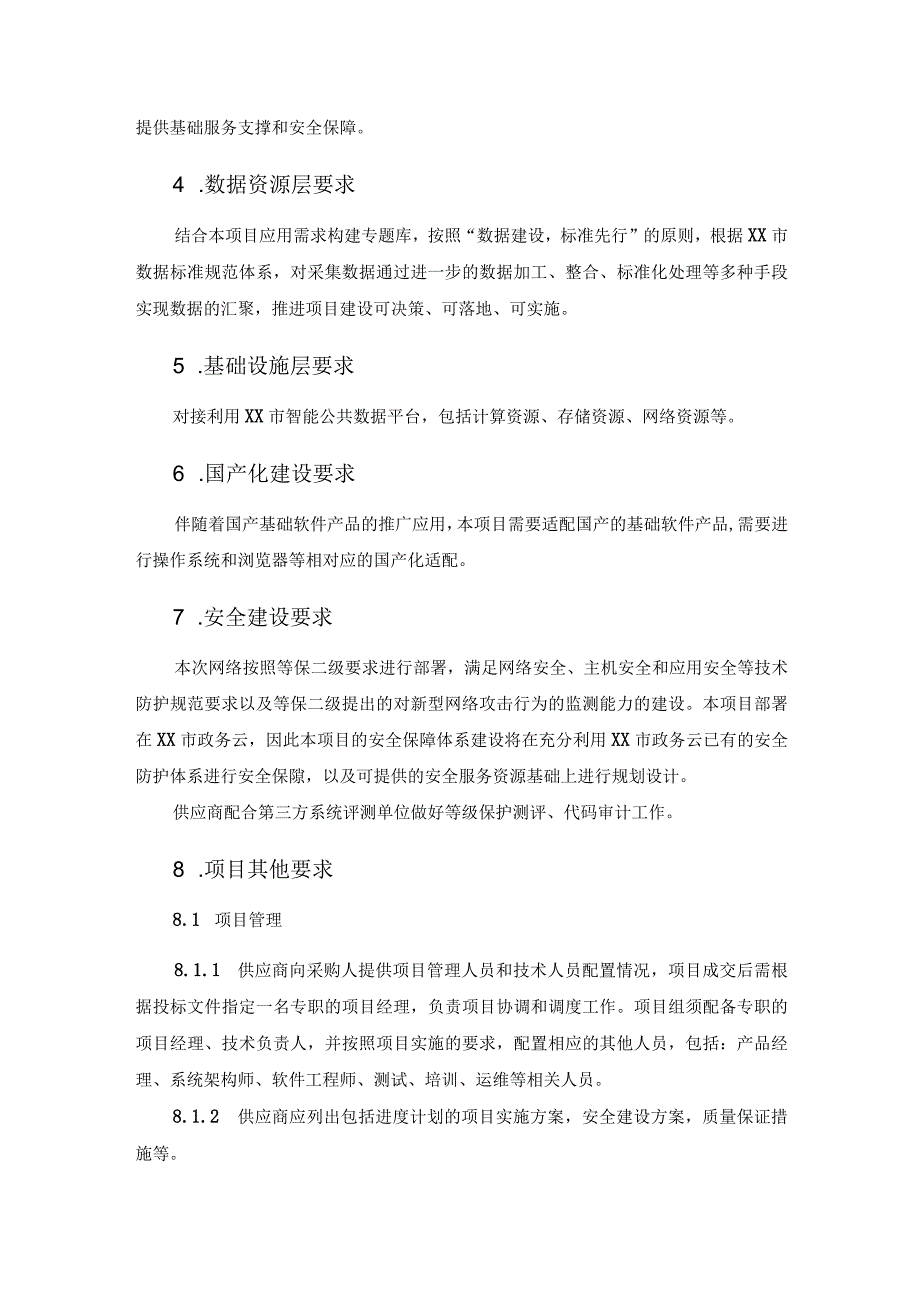 提供基础服务支撑和安全保障。

4 .数据资源层要求

结合本项目应用需求构建专题库，按照“数据建设，标准先行”的原则，根据XX市数据标准规范体系，对采集数据通过进一步的数据加工、整合、标准化处理等多种手段实现数据的汇聚，推进项目建设可决策、可落地、可实施。

5 .基础设施层要求

对接利用XX市智能公共数据平台，包括计算资源、存储资源、网络资源等。

6 .国产化建设要求

伴随着国产基础软件产品的推广应用，本项目需要适配国产的基础软件产品,需要进行操作系统和浏览器等相对应的国产化适配。

7 .安全建设要求

本次网络按照等保二级要求进行部署，满足网络安全、主机安全和应用安全等技术防护规范要求以及等保二级提出的对新型网络攻击行为的监测能力的建设。本项目部署在XX市政务云，因此本项目的安全保障体系建设将在充分利用XX市政务云已有的安全防护体系进行安全保障，以及可提供的安全服务资源基础上进行规划设计。

供应商配合第三方系统评测单位做好等级保护测评、代码审计工作。

8 .项目其他要求

8.1 项目管理

8.1.1 供应商向采购人提供项目管理人员和技术人员配置情况，项目成交后需根据投标文件指定一名专职的项目经理，负责项目协调和调度工作。项目组须配备专职的项目经理、技术负责人，并按照项目实施的要求，配置相应的其他人员，包括：产品经理、系统架构师、软件工程师、测试、培训、运维等相关人员。

8.1.2 供应商应列出包括进度计划的项目实施方案，安全建设方案，质量保证措施等。